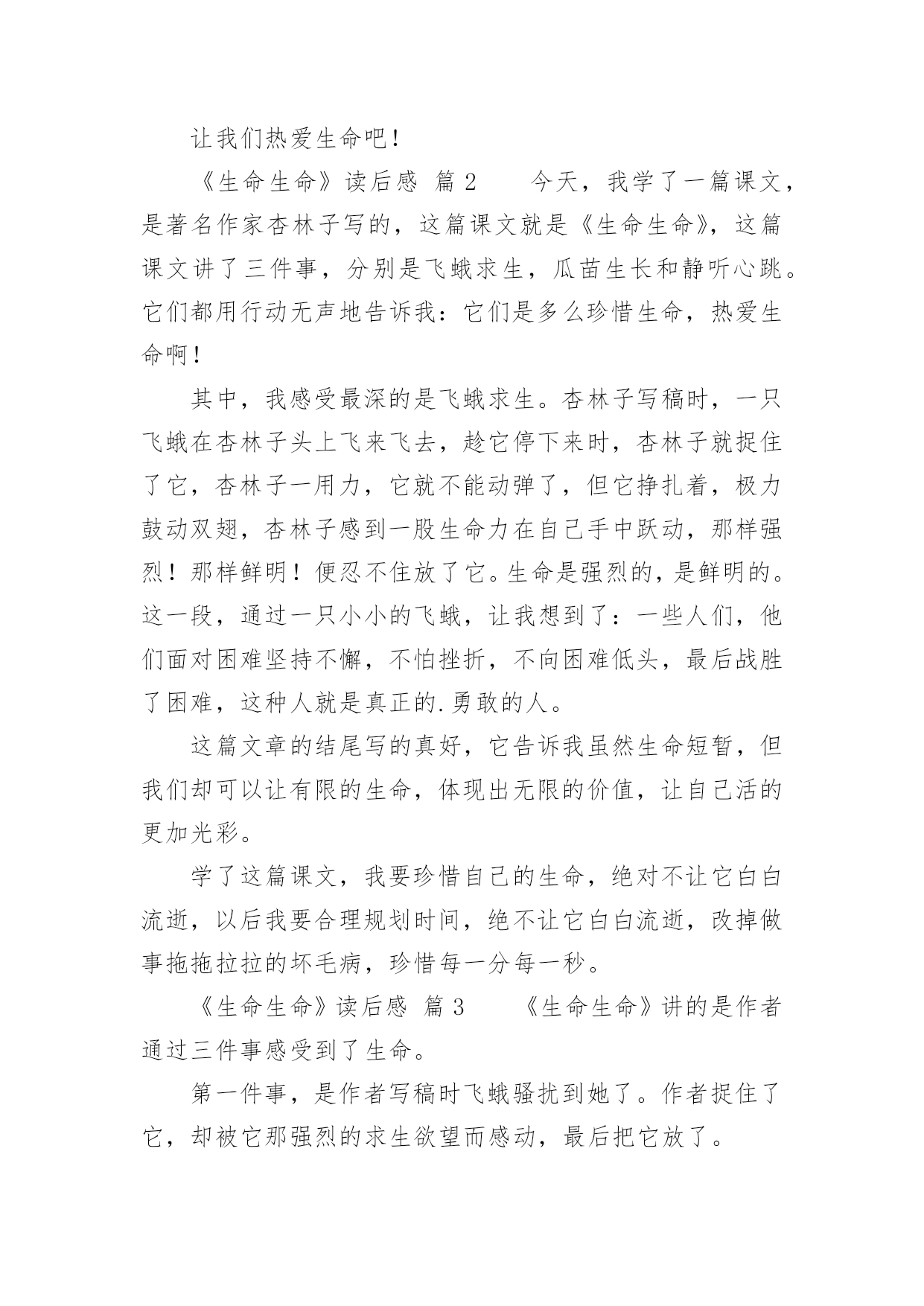 让我们热爱生命吧！

《生命生命》读后感 篇2 今天，我学了一篇课文，是著名作家杏林子写的，这篇课文就是《生命生命》，这篇课文讲了三件事，分别是飞蛾求生，瓜苗生长和静听心跳。它们都用行动无声地告诉我：它们是多么珍惜生命，热爱生命啊！

其中，我感受最深的是飞蛾求生。杏林子写稿时，一只飞蛾在杏林子头上飞来飞去，趁它停下来时，杏林子就捉住了它，杏林子一用力，它就不能动弹了，但它挣扎着，极力鼓动双翅，杏林子感到一股生命力在自己手中跃动，那样强烈！那样鲜明！便忍不住放了它。生命是强烈的，是鲜明的。这一段，通过一只小小的飞蛾，让我想到了：一些人们，他们面对困难坚持不懈，不怕挫折，不向困难低头，最后战胜了困难，这种人就是真正的.勇敢的人。

这篇文章的结尾写的真好，它告诉我虽然生命短暂，但我们却可以让有限的生命，体现出无限的价值，让自己活的更加光彩。

学了这篇课文，我要珍惜自己的生命，绝对不让它白白流逝，以后我要合理规划时间，绝不让它白白流逝，改掉做事拖拖拉拉的坏毛病，珍惜每一分每一秒。

《生命生命》读后感 篇3 《生命生命》讲的是作者通过三件事感受到了生命。

第一件事，是作者写稿时飞蛾骚扰到她了。作者捉住了它，却被它那强烈的求生欲望而感动，最后把它放了。